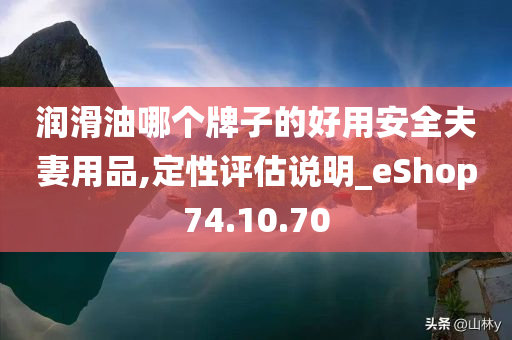 润滑油哪个牌子的好用安全夫妻用品,定性评估说明_eShop74.10.70

头条 @山林y